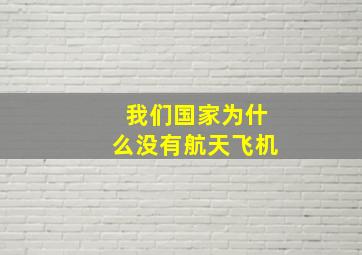 我们国家为什么没有航天飞机